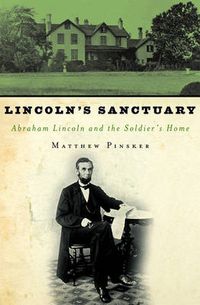 LINCOLN'S SANCTUARY

Abraham Lincoln and the Soldier's Home

MATTHEW PINSKER